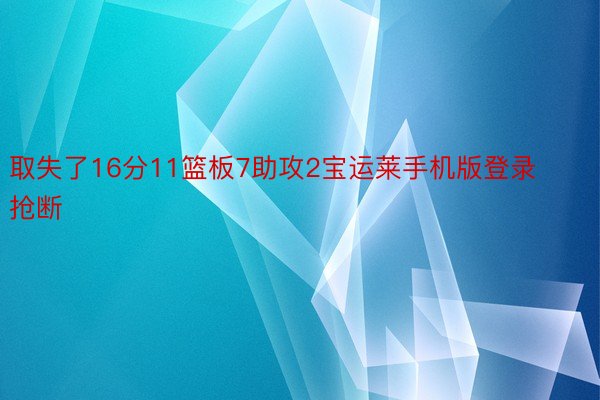 取失了16分11篮板7助攻2宝运莱手机版登录抢断